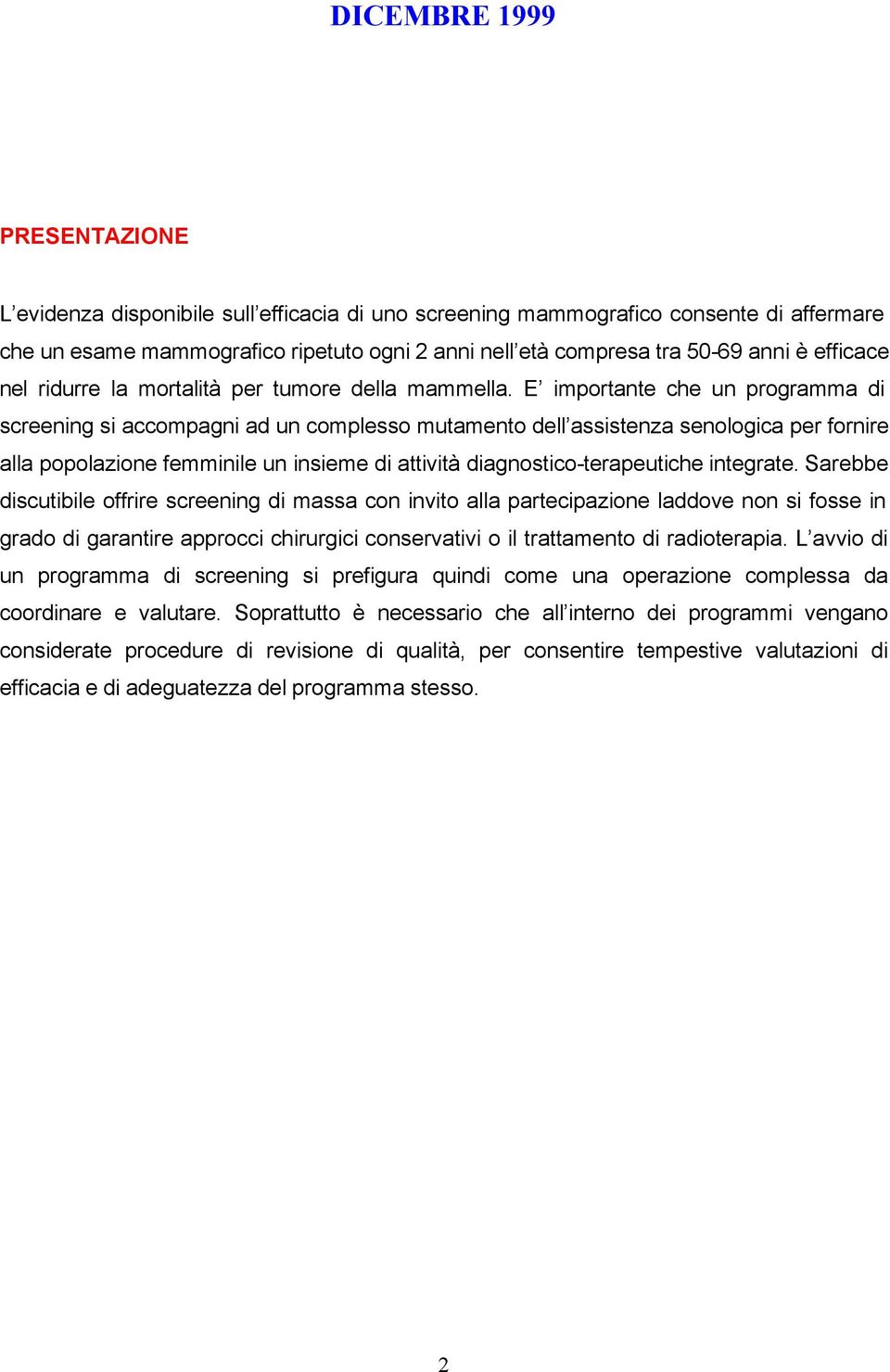 DICEMBRE 1999

PRESENTAZIONE

L’evidenza disponibile sull’efficacia di uno screening mammografico consente di affermare che un esame mammografico ripetuto ogni 2 anni nell’età compresa tra 50-69 anni è efficace nel ridurre la mortalità per tumore della mammella. E’ importante che un programma di screening si accompagni ad un complesso mutamento dell’assistenza senologica per fornire alla popolazione femminile un insieme di attività diagnostico-terapeutiche integrate. Sarebbe discutibile offrire screening di massa con invito alla partecipazione laddove non si fosse in grado di garantire approcci chirurgici conservativi o il trattamento di radioterapia. L’avvio di un programma di screening si prefigura quindi come una operazione complessa da coordinare e valutare. Soprattutto è necessario che all’interno dei programmi vengano considerate procedure di revisione di qualità, per consentire tempestive valutazioni di efficacia e di adeguatezza del programma stesso.

2